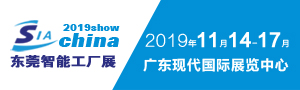 SIA 2019show china
东莞智能工厂展

2019年11月14-17月
广东现代国际展览中心